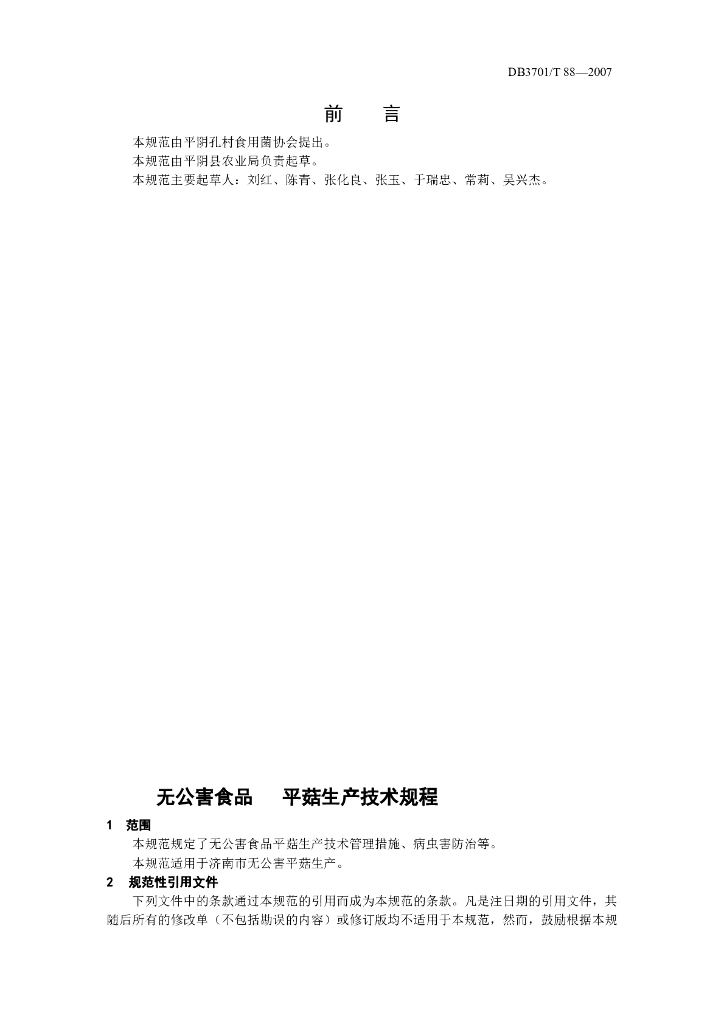 DB3701/T 88—2007

前　言

本规范由平阴孔村食用菌协会提出。
本规范由平阴县农业局负责起草。
本规范主要起草人：刘红、陈青、张化良、张玉、于瑞忠、常莉、吴兴杰。

无公害食品　平菇生产技术规程

1　范围

本规范规定了无公害食品平菇生产技术管理措施、病虫害防治等。
本规范适用于济南市无公害平菇生产。

2　规范性引用文件

下列文件中的条款通过本规范的引用而成为本规范的条款。凡是注日期的引用文件，其随后所有的修改单（不包括勘误的内容）或修订版均不适用于本规范，然而，鼓励根据本规